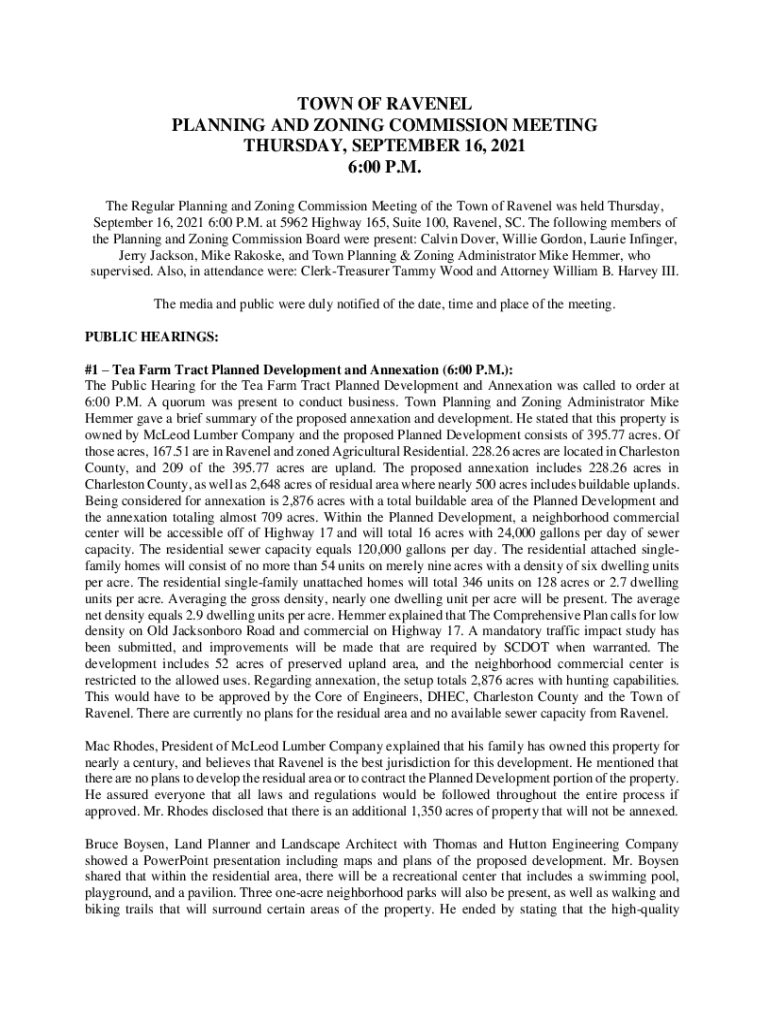 TOWN OF RAVENEL
PLANNING AND ZONING COMMISSION MEETING
THURSDAY, SEPTEMBER 16, 2021
6:00 P.M.

The Regular Planning and Zoning Commission Meeting of the Town of Ravenel was held Thursday, September 16, 2021 6:00 P.M. at 5962 Highway 165, Suite 100, Ravenel, SC. The following members of the Planning and Zoning Commission Board were present: Calvin Dover, Willie Gordon, Laurie Infinger, Jerry Jackson, Mike Rakoske, and Town Planning & Zoning Administrator Mike Hemmer, who supervised. Also, in attendance were: Clerk-Treasurer Tammy Wood and Attorney William B. Harvey III.

The media and public were duly notified of the date, time and place of the meeting.

PUBLIC HEARINGS:

#1 – Tea Farm Tract Planned Development and Annexation (6:00 P.M.):
The Public Hearing for the Tea Farm Tract Planned Development and Annexation was called to order at 6:00 P.M. A quorum was present to conduct business. Town Planning and Zoning Administrator Mike Hemmer gave a brief summary of the proposed annexation and development. He stated that this property is owned by McLeod Lumber Company and the proposed Planned Development consists of 395.77 acres. Of those acres, 167.51 are in Ravenel and zoned Agricultural Residential. 228.26 acres are located in Charleston County, and 209 of the 395.77 acres are upland. The proposed annexation includes 228.26 acres in Charleston County, as well as 2,648 acres of residual area where nearly 500 acres includes buildable uplands. Being considered for annexation is 2,876 acres with a total buildable area of the Planned Development and the annexation totaling almost 709 acres. Within the Planned Development, a neighborhood commercial center will be accessible off of Highway 17 and will total 16 acres with 24,000 gallons per day of sewer capacity. The residential sewer capacity equals 120,000 gallons per day. The residential attached single-family homes will consist of no more than 54 units on merely nine acres with a density of six dwelling units per acre. The residential single-family unattached homes will total 346 units on 128 acres or 2.7 dwelling units per acre. Averaging the gross density, nearly one dwelling unit per acre will be present. The average net density equals 2.9 dwelling units per acre. Hemmer explained that The Comprehensive Plan calls for low density on Old Jacksonboro Road and commercial on Highway 17. A mandatory traffic impact study has been submitted, and improvements will be made that are required by SCDOT when warranted. The development includes 52 acres of preserved upland area, and the neighborhood commercial center is restricted to the allowed uses. Regarding annexation, the setup totals 2,876 acres with hunting capabilities. This would have to be approved by the Core of Engineers, DHEC, Charleston County and the Town of Ravenel. There are currently no plans for the residual area and no available sewer capacity from Ravenel.

Mac Rhodes, President of McLeod Lumber Company explained that his family has owned this property for nearly a century, and believes that Ravenel is the best jurisdiction for this development. He mentioned that there are no plans to develop the residual area or to contract the Planned Development portion of the property. He assured everyone that all laws and regulations would be followed throughout the entire process if approved. Mr. Rhodes disclosed that there is an additional 1,350 acres of property that will not be annexed.

Bruce Boysen, Land Planner and Landscape Architect with Thomas and Hutton Engineering Company showed a PowerPoint presentation including maps and plans of the proposed development. Mr. Boysen shared that within the residential area, there will be a recreational center that includes a swimming pool, playground, and a pavilion. Three one-acre neighborhood parks will also be present, as well as walking and biking trails that will surround certain areas of the property. He ended by stating that the high-quality